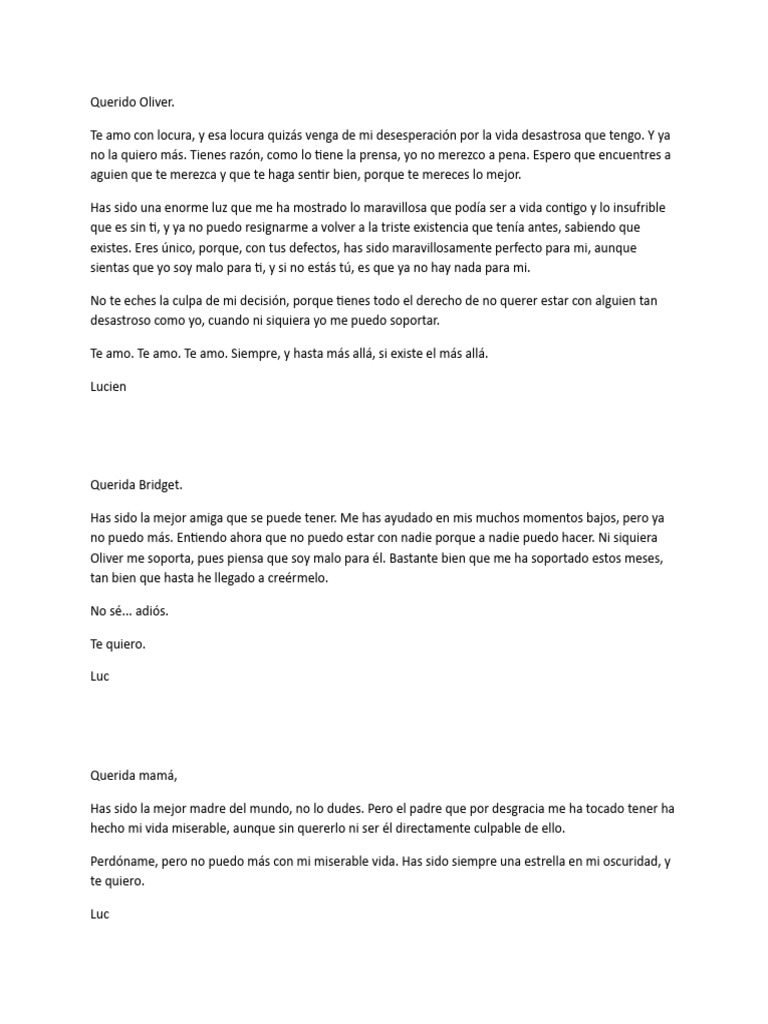 Querido Oliver.

Te amo con locura, y esa locura quizás venga de mi desesperación por la vida desastrosa que tengo. Y ya no la quiero más. Tienes razón, como lo tiene la prensa, yo no merezco a pena. Espero que encuentres a aguien que te merezca y que te haga sentir bien, porque te mereces lo mejor.

Has sido una enorme luz que me ha mostrado lo maravillosa que podía ser a vida contigo y lo insufrible que es sin ti, y ya no puedo resignarme a volver a la triste existencia que tenía antes, sabiendo que existes. Eres único, porque, con tus defectos, has sido maravillosamente perfecto para mi, aunque sientas que yo soy malo para ti, y si no estás tú, es que ya no hay nada para mi.

No te eches la culpa de mi decisión, porque tienes todo el derecho de no querer estar con alguien tan desastroso como yo, cuando ni siquiera yo me puedo soportar.

Te amo. Te amo. Te amo. Siempre, y hasta más allá, si existe el más allá.

Lucien

Querida Bridget.

Has sido la mejor amiga que se puede tener. Me has ayudado en mis muchos momentos bajos, pero ya no puedo más. Entiendo ahora que no puedo estar con nadie porque a nadie puedo hacer. Ni siquiera Oliver me soporta, pues piensa que soy malo para él. Bastante bien que me ha soportado estos meses, tan bien que hasta he llegado a creérmelo.

No sé... adiós.

Te quiero.

Luc

Querida mamá,

Has sido la mejor madre del mundo, no lo dudes. Pero el padre que por desgracia me ha tocado tener ha hecho mi vida miserable, aunque sin quererlo ni ser él directamente culpable de ello.

Perdóname, pero no puedo más con mi miserable vida. Has sido siempre una estrella en mi oscuridad, y te quiero.

Luc